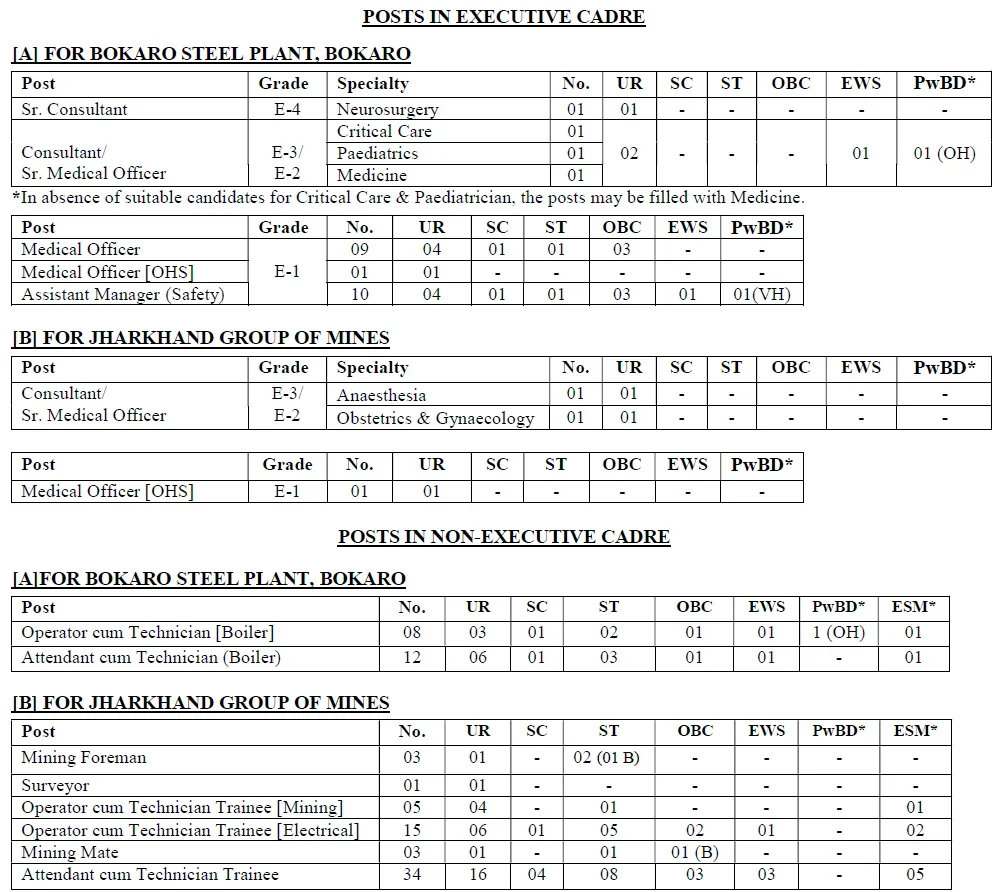 POSTS IN EXECUTIVE CADRE

[A] FOR BOKARO STEEL PLANT, BOKARO

| Post | Grade | Specialty | No. | UR | SC | ST | OBC | EWS | PwBD* |
|---|---|---|---|---|---|---|---|---|---|
| Sr. Consultant | E-4 | Neurosurgery | 01 | 01 | - | - | - | - | - |
| Consultant/ Sr. Medical Officer | E-3/ E-2 | Critical Care | 01 | 02 | - | - | - | 01 | 01 (OH) |
| | | Paediatrics | 01 | | | | | | |
| | | Medicine | 01 | | | | | | |

*In absence of suitable candidates for Critical Care & Paediatrician, the posts may be filled with Medicine.

| Post | Grade | No. | UR | SC | ST | OBC | EWS | PwBD* |
|---|---|---|---|---|---|---|---|---|
| Medical Officer | E-1 | 09 | 04 | 01 | 01 | 03 | - | - |
| Medical Officer [OHS] | | 01 | 01 | - | - | - | - | - |
| Assistant Manager (Safety) | | 10 | 04 | 01 | 01 | 03 | 01 | 01(VH) |

[B] FOR JHARKHAND GROUP OF MINES

| Post | Grade | Specialty | No. | UR | SC | ST | OBC | EWS | PwBD* |
|---|---|---|---|---|---|---|---|---|---|
| Consultant/ Sr. Medical Officer | E-3/ E-2 | Anaesthesia | 01 | 01 | - | - | - | - | - |
| | | Obstetrics & Gynaecology | 01 | 01 | - | - | - | - | - |

| Post | Grade | No. | UR | SC | ST | OBC | EWS | PwBD* |
|---|---|---|---|---|---|---|---|---|
| Medical Officer [OHS] | E-1 | 01 | 01 | - | - | - | - | - |

POSTS IN NON-EXECUTIVE CADRE

[A]FOR BOKARO STEEL PLANT, BOKARO

| Post | No. | UR | SC | ST | OBC | EWS | PwBD* | ESM* |
|---|---|---|---|---|---|---|---|---|
| Operator cum Technician [Boiler] | 08 | 03 | 01 | 02 | 01 | 01 | 1 (OH) | 01 |
| Attendant cum Technician (Boiler) | 12 | 06 | 01 | 03 | 01 | 01 | - | 01 |

[B] FOR JHARKHAND GROUP OF MINES

| Post | No. | UR | SC | ST | OBC | EWS | PwBD* | ESM* |
|---|---|---|---|---|---|---|---|---|
| Mining Foreman | 03 | 01 | - | 02 (01 B) | - | - | - | - |
| Surveyor | 01 | 01 | - | - | - | - | - | - |
| Operator cum Technician Trainee [Mining] | 05 | 04 | - | 01 | - | - | - | 01 |
| Operator cum Technician Trainee [Electrical] | 15 | 06 | 01 | 05 | 02 | 01 | - | 02 |
| Mining Mate | 03 | 01 | - | 01 | 01 (B) | - | - | - |
| Attendant cum Technician Trainee | 34 | 16 | 04 | 08 | 03 | 03 | - | 05 |